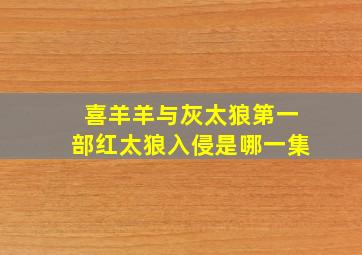 喜羊羊与灰太狼第一部红太狼入侵是哪一集